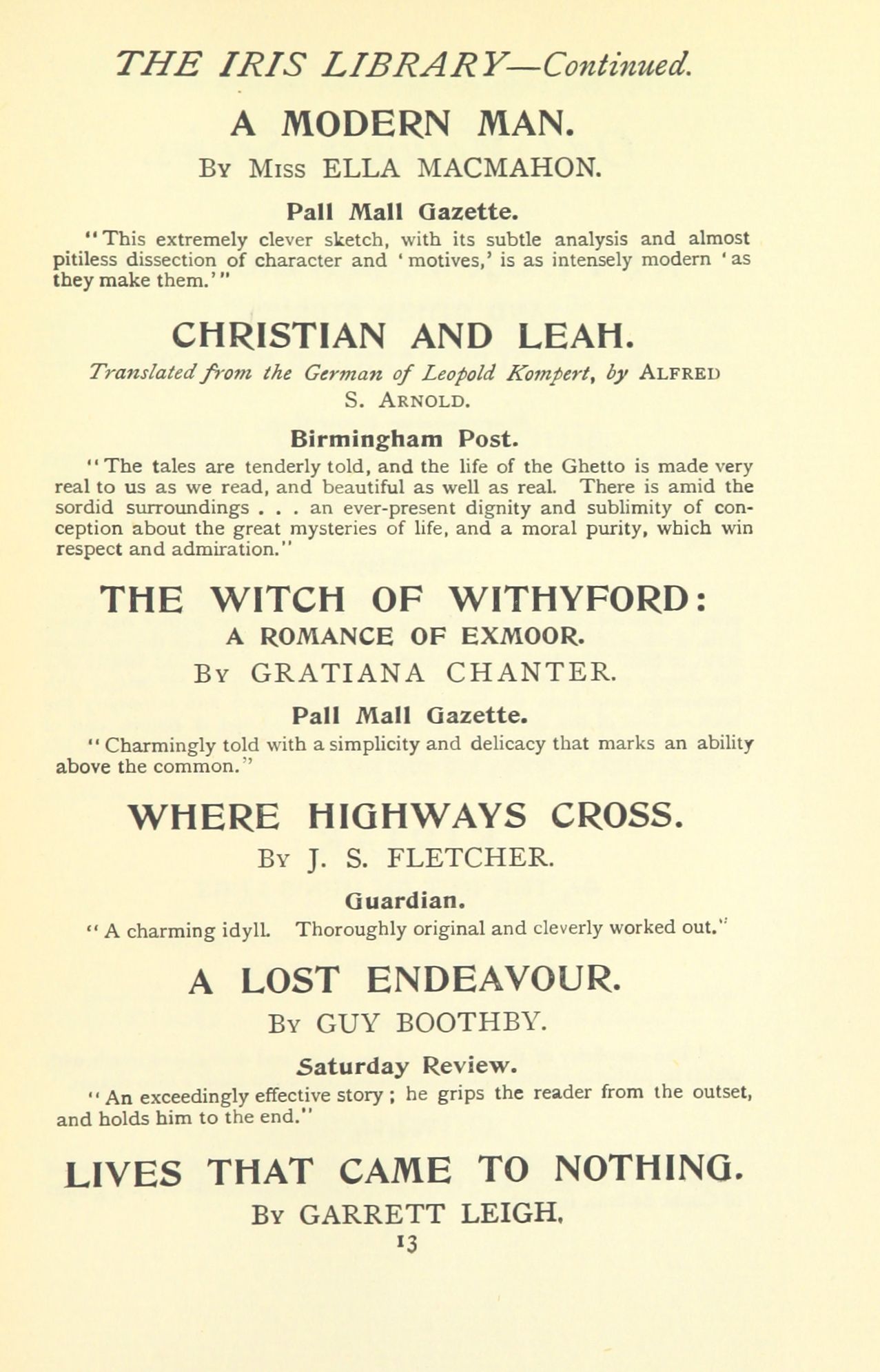 THE IRIS LIBRARY—Continued.

A MODERN MAN.

By Miss ELLA MACMAHON.

Pall Mall Gazette.

"This extremely clever sketch, with its subtle analysis and almost pitiless dissection of character and 'motives,' is as intensely modern 'as they make them.'"

CHRISTIAN AND LEAH.

Translated from the German of Leopold Kompert, by Alfred S. Arnold.

Birmingham Post.

"The tales are tenderly told, and the life of the Ghetto is made very real to us as we read, and beautiful as well as real. There is amid the sordid surroundings . . . an ever-present dignity and sublimity of conception about the great mysteries of life, and a moral purity, which win respect and admiration."

THE WITCH OF WITHYFORD:

A ROMANCE OF EXMOOR.

By GRATIANA CHANTER.

Pall Mall Gazette.

"Charmingly told with a simplicity and delicacy that marks an ability above the common."

WHERE HIGHWAYS CROSS.

By J. S. FLETCHER.

Guardian.

"A charming idyll. Thoroughly original and cleverly worked out."

A LOST ENDEAVOUR.

By GUY BOOTHBY.

Saturday Review.

"An exceedingly effective story; he grips the reader from the outset, and holds him to the end."

LIVES THAT CAME TO NOTHING.

By GARRETT LEIGH.

13